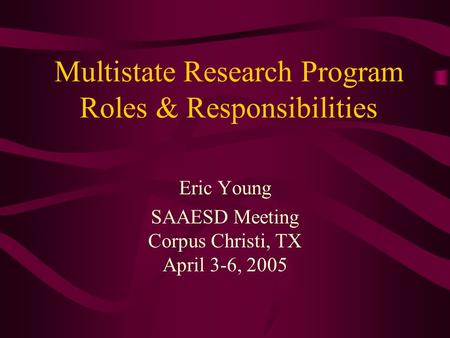 Multistate Research Program Roles & Responsibilities

Eric Young

SAAESD Meeting
Corpus Christi, TX
April 3-6, 2005